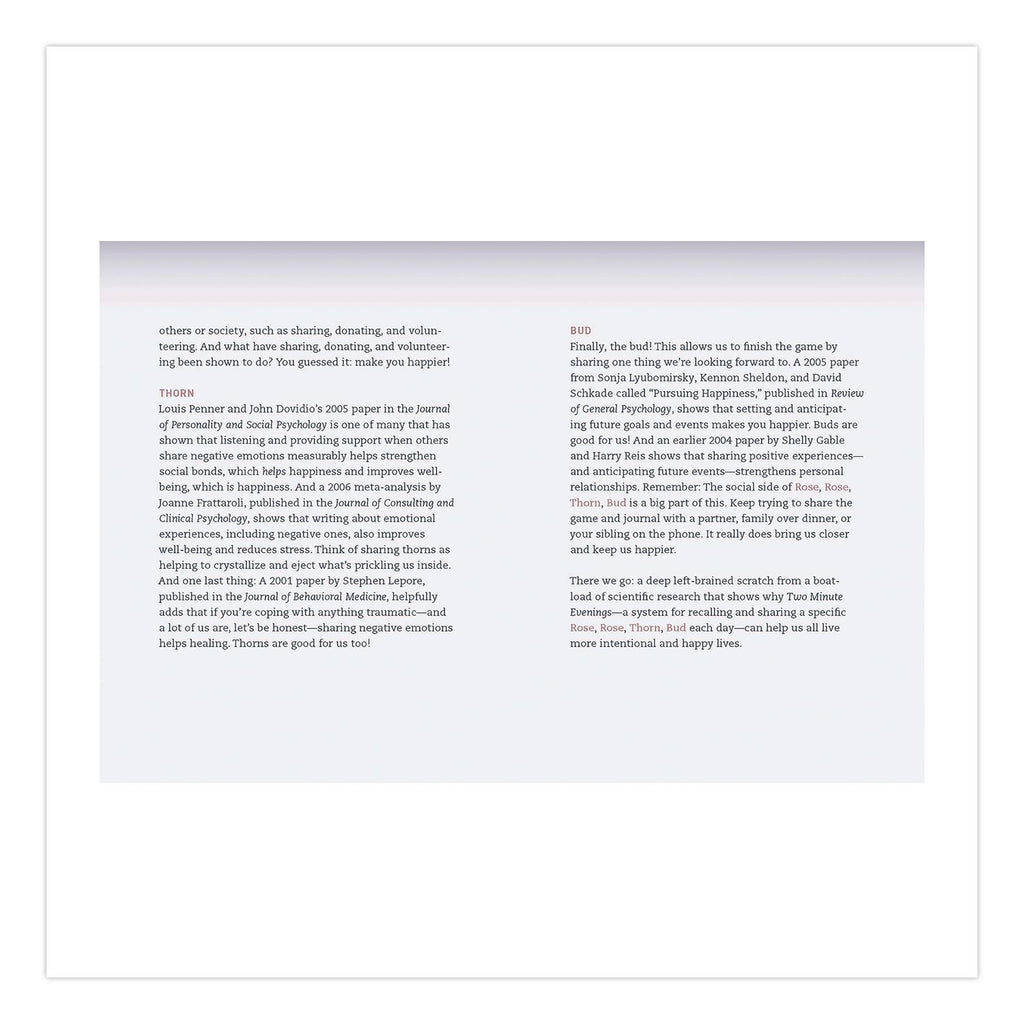 others or society, such as sharing, donating, and volunteering. And what have sharing, donating, and volunteering been shown to do? You guessed it: make you happier!

THORN
Louis Penner and John Dovidio's 2005 paper in the Journal of Personality and Social Psychology is one of many that has shown that listening and providing support when others share negative emotions measurably helps strengthen social bonds, which helps happiness and improves well-being, which is happiness. And a 2006 meta-analysis by Joanne Frattaroli, published in the Journal of Consulting and Clinical Psychology, shows that writing about emotional experiences, including negative ones, also improves well-being and reduces stress. Think of sharing thorns as helping to crystallize and eject what's prickling us inside. And one last thing: A 2001 paper by Stephen Lepore, published in the Journal of Behavioral Medicine, helpfully adds that if you're coping with anything traumatic—and a lot of us are, let's be honest—sharing negative emotions helps healing. Thorns are good for us too!

BUD
Finally, the bud! This allows us to finish the game by sharing one thing we're looking forward to. A 2005 paper from Sonja Lyubomirsky, Kennon Sheldon, and David Schkade called "Pursuing Happiness," published in Review of General Psychology, shows that setting and anticipating future goals and events makes you happier. Buds are good for us! And an earlier 2004 paper by Shelly Gable and Harry Reis shows that sharing positive experiences—and anticipating future events—strengthens personal relationships. Remember: The social side of Rose, Rose, Thorn, Bud is a big part of this. Keep trying to share the game and journal with a partner, family over dinner, or your sibling on the phone. It really does bring us closer and keep us happier.

There we go: a deep left-brained scratch from a boatload of scientific research that shows why Two Minute Evenings—a system for recalling and sharing a specific Rose, Rose, Thorn, Bud each day—can help us all live more intentional and happy lives.